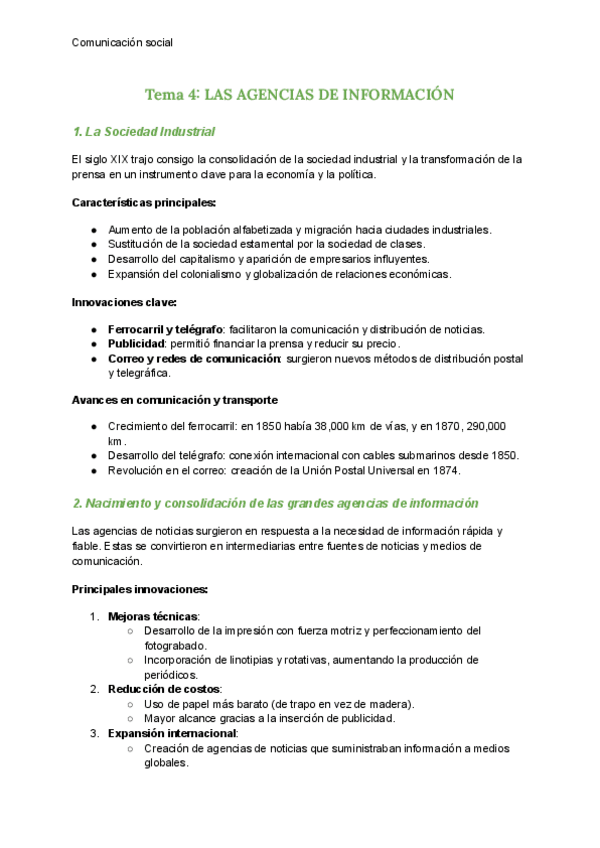 Comunicación social

Tema 4: LAS AGENCIAS DE INFORMACIÓN

1. La Sociedad Industrial

El siglo XIX trajo consigo la consolidación de la sociedad industrial y la transformación de la prensa en un instrumento clave para la economía y la política.

Características principales:

● Aumento de la población alfabetizada y migración hacia ciudades industriales.
● Sustitución de la sociedad estamental por la sociedad de clases.
● Desarrollo del capitalismo y aparición de empresarios influyentes.
● Expansión del colonialismo y globalización de relaciones económicas.

Innovaciones clave:

● Ferrocarril y telégrafo: facilitaron la comunicación y distribución de noticias.
● Publicidad: permitió financiar la prensa y reducir su precio.
● Correo y redes de comunicación: surgieron nuevos métodos de distribución postal y telegráfica.

Avances en comunicación y transporte

● Crecimiento del ferrocarril: en 1850 había 38,000 km de vías, y en 1870, 290,000 km.
● Desarrollo del telégrafo: conexión internacional con cables submarinos desde 1850.
● Revolución en el correo: creación de la Unión Postal Universal en 1874.

2. Nacimiento y consolidación de las grandes agencias de información

Las agencias de noticias surgieron en respuesta a la necesidad de información rápida y fiable. Estas se convirtieron en intermediarias entre fuentes de noticias y medios de comunicación.

Principales innovaciones:

1. Mejoras técnicas:
○ Desarrollo de la impresión con fuerza motriz y perfeccionamiento del fotograbado.
○ Incorporación de linotipias y rotativas, aumentando la producción de periódicos.
2. Reducción de costos:
○ Uso de papel más barato (de trapo en vez de madera).
○ Mayor alcance gracias a la inserción de publicidad.
3. Expansión internacional:
○ Creación de agencias de noticias que suministraban información a medios globales.